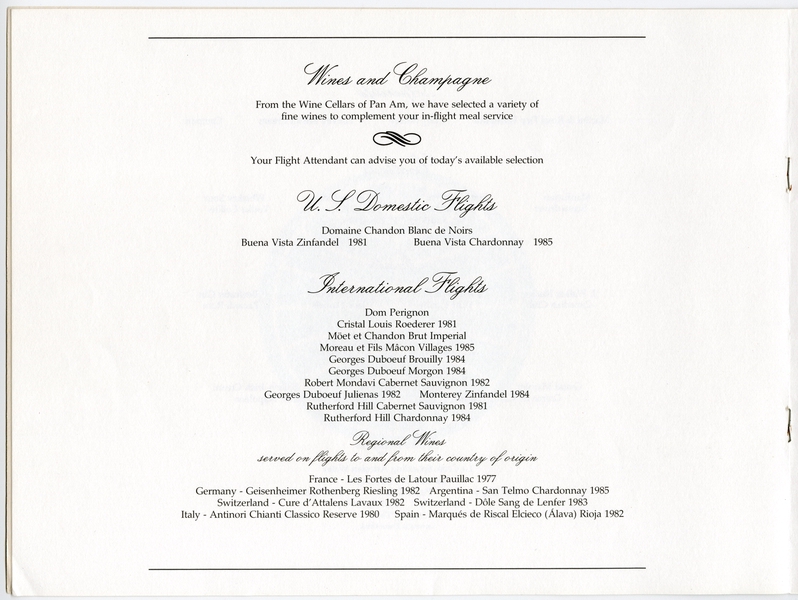 Wines and Champagne

From the Wine Cellars of Pan Am, we have selected a variety of fine wines to complement your in-flight meal service

Your Flight Attendant can advise you of today's available selection

U. S. Domestic Flights

Domaine Chandon Blanc de Noirs
Buena Vista Zinfandel 1981 Buena Vista Chardonnay 1985

International Flights

Dom Perignon
Cristal Louis Roederer 1981
Möet et Chandon Brut Imperial
Moreau et Fils Mâcon Villages 1985
Georges Duboeuf Brouilly 1984
Georges Duboeuf Morgon 1984
Robert Mondavi Cabernet Sauvignon 1982
Georges Duboeuf Julienas 1982 Monterey Zinfandel 1984
Rutherford Hill Cabernet Sauvignon 1981
Rutherford Hill Chardonnay 1984

Regional Wines
served on flights to and from their country of origin

France - Les Fortes de Latour Pauillac 1977
Germany - Geisenheimer Rothenberg Riesling 1982 Argentina - San Telmo Chardonnay 1985
Switzerland - Cure d'Attalens Lavaux 1982 Switzerland - Dôle Sang de Lenfer 1983
Italy - Antinori Chianti Classico Reserve 1980 Spain - Marqués de Riscal Elcieco (Álava) Rioja 1982